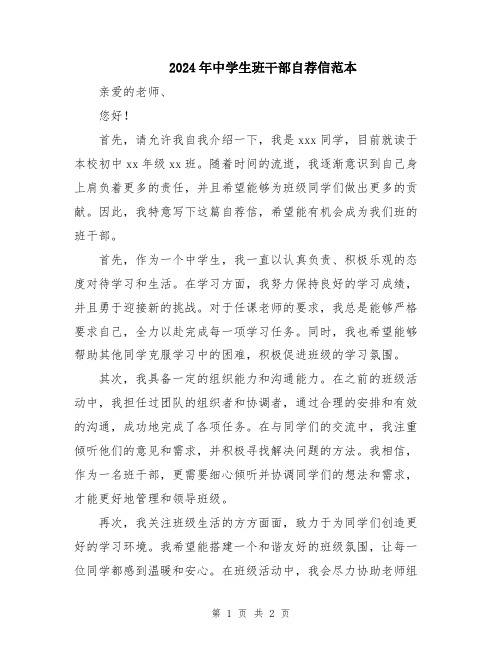 2024年中学生班干部自荐信范本

亲爱的老师、

您好！

首先，请允许我自我介绍一下，我是xxx同学，目前就读于本校初中xx年级xx班。随着时间的流逝，我逐渐意识到自己身上肩负着更多的责任，并且希望能够为班级同学们做出更多的贡献。因此，我特意写下这篇自荐信，希望能有机会成为我们班的班干部。

首先，作为一个中学生，我一直以认真负责、积极乐观的态度对待学习和生活。在学习方面，我努力保持良好的学习成绩，并且勇于迎接新的挑战。对于任课老师的要求，我总是能够严格要求自己，全力以赴完成每一项学习任务。同时，我也希望能够帮助其他同学克服学习中的困难，积极促进班级的学习氛围。

其次，我具备一定的组织能力和沟通能力。在之前的班级活动中，我担任过团队的组织者和协调者，通过合理的安排和有效的沟通，成功地完成了各项任务。在与同学们的交流中，我注重倾听他们的意见和需求，并积极寻找解决问题的方法。我相信，作为一名班干部，更需要细心倾听并协调同学们的想法和需求，才能更好地管理和领导班级。

再次，我关注班级生活的方方面面，致力于为同学们创造更好的学习环境。我希望能搭建一个和谐友好的班级氛围，让每一位同学都感到温暖和安心。在班级活动中，我会尽力协助老师组

第 1 页 共 2 页